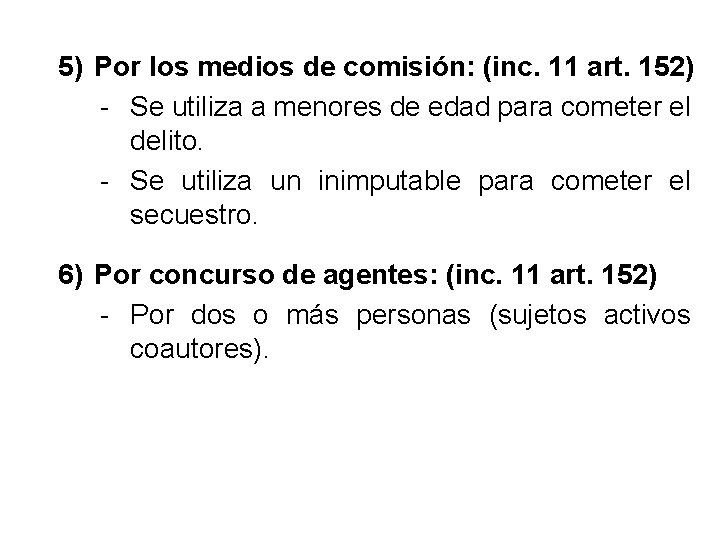 5) Por los medios de comisión: (inc. 11 art. 152)

- Se utiliza a menores de edad para cometer el delito.
- Se utiliza un inimputable para cometer el secuestro.

6) Por concurso de agentes: (inc. 11 art. 152)

- Por dos o más personas (sujetos activos coautores).